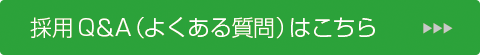 採用Q&A（よくある質問）はこちら ▶▶▶